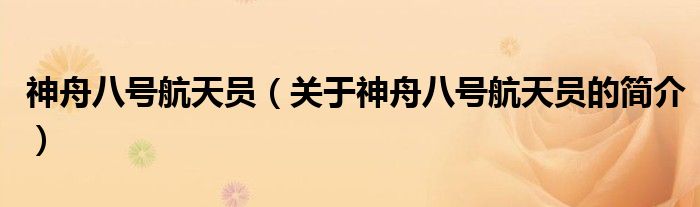 神舟八号航天员（关于神舟八号航天员的简介）